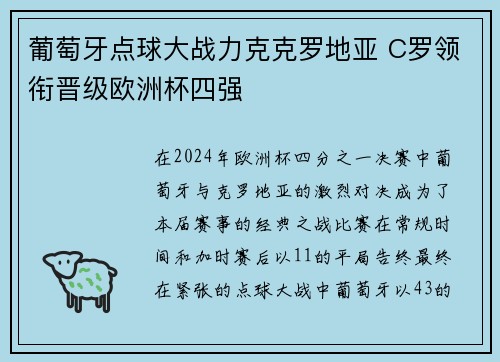 葡萄牙点球大战力克克罗地亚 C罗领衔晋级欧洲杯四强

在2024年欧洲杯四分之一决赛中葡萄牙与克罗地亚的激烈对决成为了本届赛事的经典之战比赛在常规时间和加时赛后以11的平局告终最终在紧张的点球大战中葡萄牙以43的